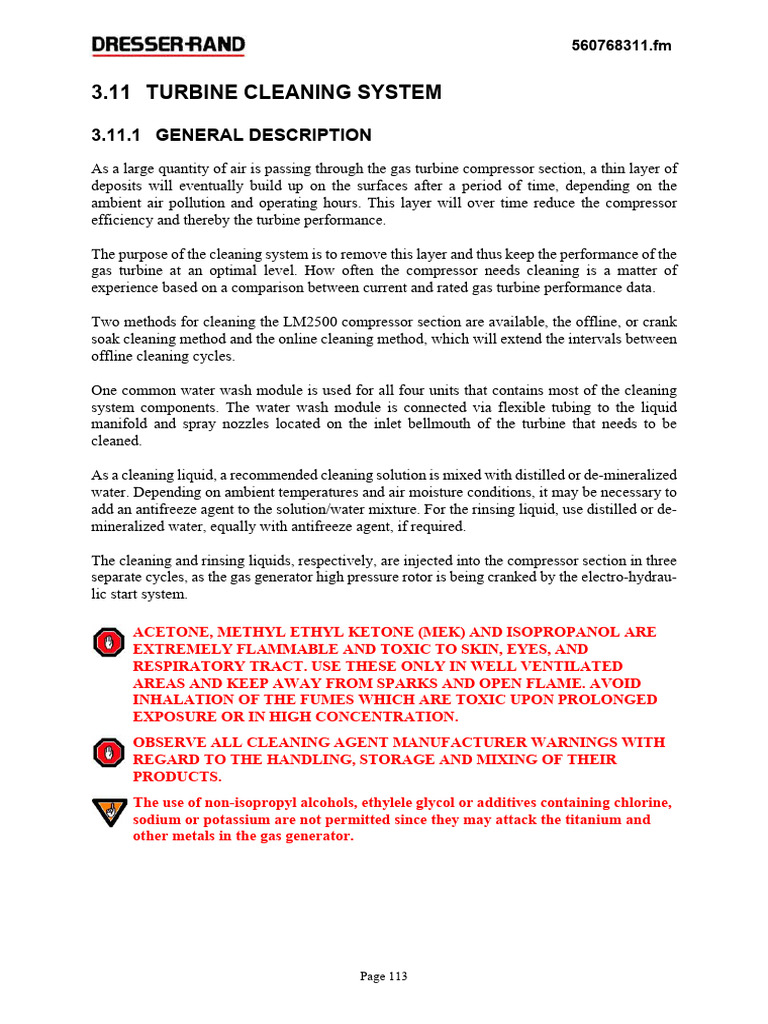 DRESSER-RAND

560768311.fm

3.11 TURBINE CLEANING SYSTEM

3.11.1 GENERAL DESCRIPTION

As a large quantity of air is passing through the gas turbine compressor section, a thin layer of deposits will eventually build up on the surfaces after a period of time, depending on the ambient air pollution and operating hours. This layer will over time reduce the compressor efficiency and thereby the turbine performance.

The purpose of the cleaning system is to remove this layer and thus keep the performance of the gas turbine at an optimal level. How often the compressor needs cleaning is a matter of experience based on a comparison between current and rated gas turbine performance data.

Two methods for cleaning the LM2500 compressor section are available, the offline, or crank soak cleaning method and the online cleaning method, which will extend the intervals between offline cleaning cycles.

One common water wash module is used for all four units that contains most of the cleaning system components. The water wash module is connected via flexible tubing to the liquid manifold and spray nozzles located on the inlet bellmouth of the turbine that needs to be cleaned.

As a cleaning liquid, a recommended cleaning solution is mixed with distilled or de-mineralized water. Depending on ambient temperatures and air moisture conditions, it may be necessary to add an antifreeze agent to the solution/water mixture. For the rinsing liquid, use distilled or de-mineralized water, equally with antifreeze agent, if required.

The cleaning and rinsing liquids, respectively, are injected into the compressor section in three separate cycles, as the gas generator high pressure rotor is being cranked by the electro-hydraulic start system.

ACETONE, METHYL ETHYL KETONE (MEK) AND ISOPROPANOL ARE EXTREMELY FLAMMABLE AND TOXIC TO SKIN, EYES, AND RESPIRATORY TRACT. USE THESE ONLY IN WELL VENTILATED AREAS AND KEEP AWAY FROM SPARKS AND OPEN FLAME. AVOID INHALATION OF THE FUMES WHICH ARE TOXIC UPON PROLONGED EXPOSURE OR IN HIGH CONCENTRATION.

OBSERVE ALL CLEANING AGENT MANUFACTURER WARNINGS WITH REGARD TO THE HANDLING, STORAGE AND MIXING OF THEIR PRODUCTS.

The use of non-isopropyl alcohols, ethylele glycol or additives containing chlorine, sodium or potassium are not permitted since they may attack the titanium and other metals in the gas generator.

Page 113